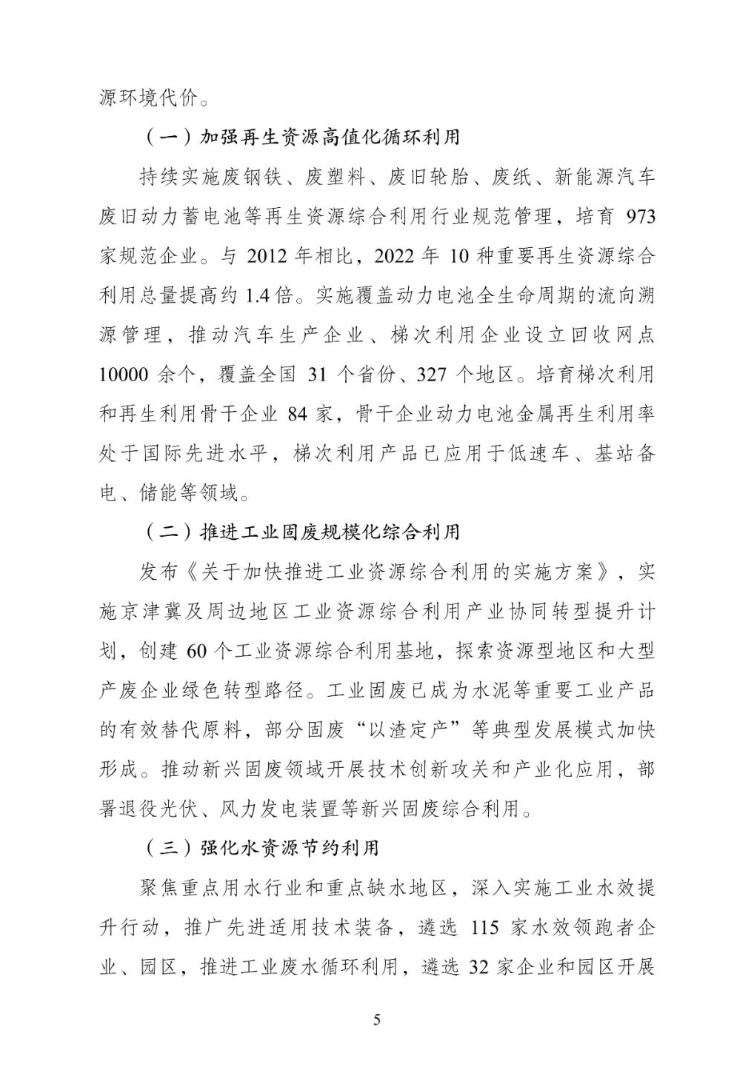 源环境代价。

（一）加强再生资源高值化循环利用

持续实施废钢铁、废塑料、废旧轮胎、废纸、新能源汽车废旧动力蓄电池等再生资源综合利用行业规范管理，培育 973 家规范企业。与 2012 年相比，2022 年 10 种重要再生资源综合利用总量提高约 1.4 倍。实施覆盖动力电池全生命周期的流向溯源管理，推动汽车生产企业、梯次利用企业设立回收网点 10000 余个，覆盖全国 31 个省份、327 个地区。培育梯次利用和再生利用骨干企业 84 家，骨干企业动力电池金属再生利用率处于国际先进水平，梯次利用产品已应用于低速车、基站备电、储能等领域。

（二）推进工业固废规模化综合利用

发布《关于加快推进工业资源综合利用的实施方案》，实施京津冀及周边地区工业资源综合利用产业协同转型提升计划，创建 60 个工业资源综合利用基地，探索资源型地区和大型产废企业绿色转型路径。工业固废已成为水泥等重要工业产品的有效替代原料，部分固废“以渣定产”等典型发展模式加快形成。推动新兴固废领域开展技术创新攻关和产业化应用，部署退役光伏、风力发电装置等新兴固废综合利用。

（三）强化水资源节约利用

聚焦重点用水行业和重点缺水地区，深入实施工业水效提升行动，推广先进适用技术装备，遴选 115 家水效领跑者企业、园区，推进工业废水循环利用，遴选 32 家企业和园区开展

5